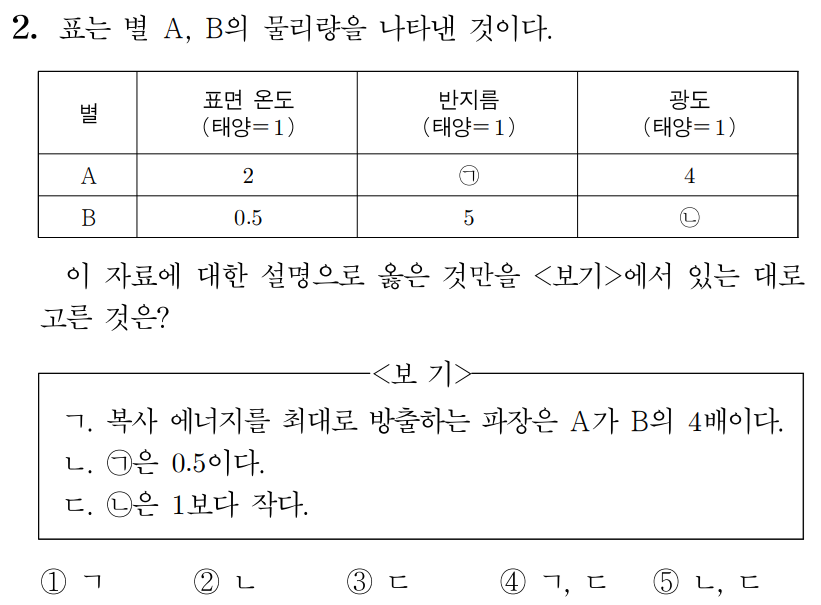 2. 표는 별 A, B의 물리량을 나타낸 것이다.

| 별 | 표면 온도 (태양=1) | 반지름 (태양=1) | 광도 (태양=1) |
|---|---|---|---|
| A | 2 | ㉠ | 4 |
| B | 0.5 | 5 | ㉡ |

이 자료에 대한 설명으로 옳은 것만을 <보기>에서 있는 대로 고른 것은?

<보 기>
ㄱ. 복사 에너지를 최대로 방출하는 파장은 A가 B의 4배이다.
ㄴ. ㉠은 0.5이다.
ㄷ. ㉡은 1보다 작다.

① ㄱ ② ㄴ ③ ㄷ ④ ㄱ, ㄷ ⑤ ㄴ, ㄷ